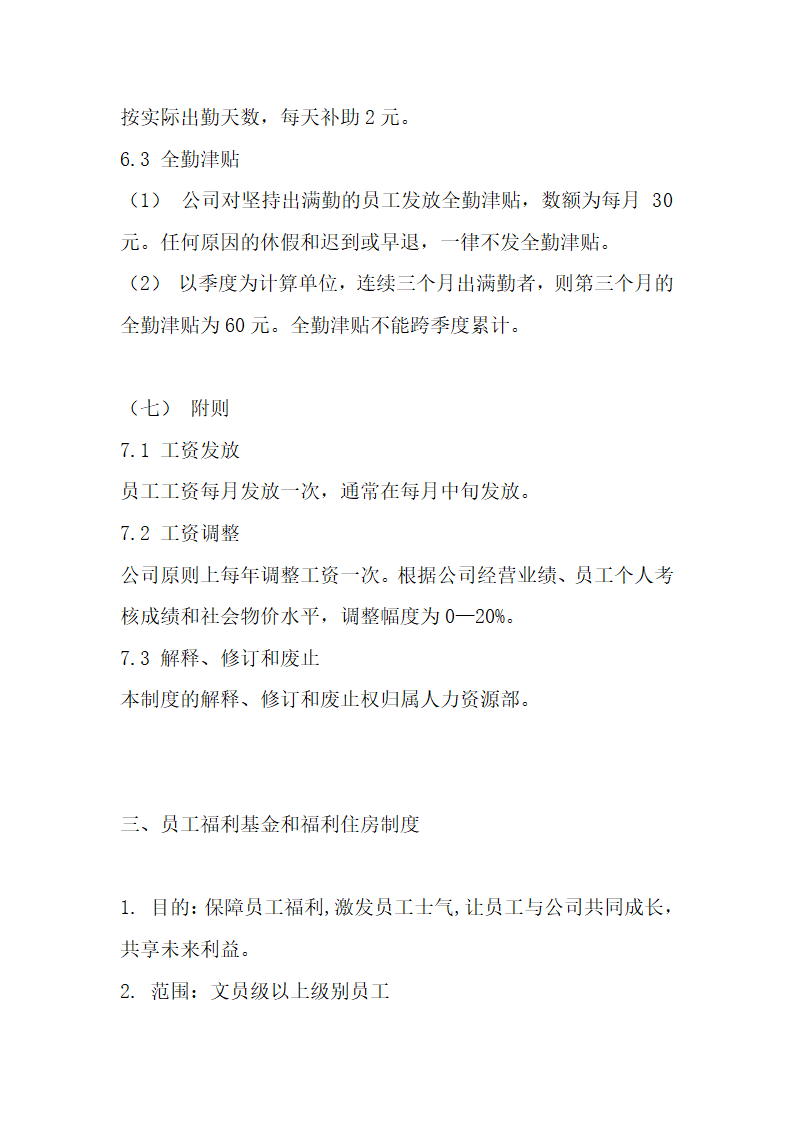 按实际出勤天数，每天补助 2 元。

6.3 全勤津贴

（1） 公司对坚持出满勤的员工发放全勤津贴，数额为每月 30 元。任何原因的休假和迟到或早退，一律不发全勤津贴。

（2） 以季度为计算单位，连续三个月出满勤者，则第三个月的全勤津贴为 60 元。全勤津贴不能跨季度累计。

（七） 附则

7.1 工资发放

员工工资每月发放一次，通常在每月中旬发放。

7.2 工资调整

公司原则上每年调整工资一次。根据公司经营业绩、员工个人考核成绩和社会物价水平，调整幅度为 0—20%。

7.3 解释、修订和废止

本制度的解释、修订和废止权归属人力资源部。

三、员工福利基金和福利住房制度

1. 目的：保障员工福利，激发员工士气，让员工与公司共同成长，共享未来利益。

2. 范围：文员级以上级别员工